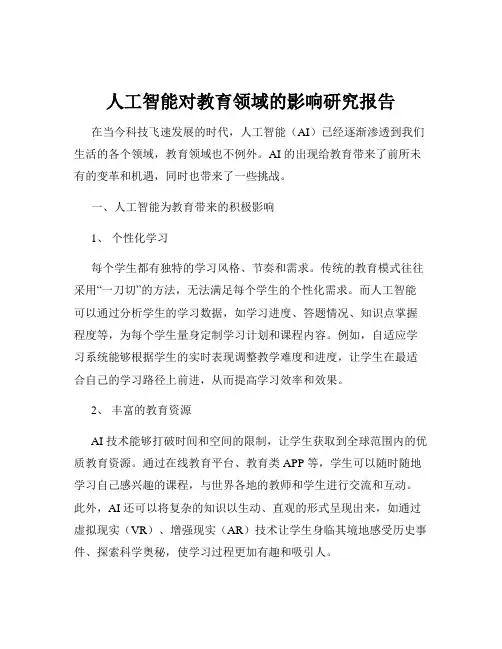 人工智能对教育领域的影响研究报告

在当今科技飞速发展的时代，人工智能（AI）已经逐渐渗透到我们生活的各个领域，教育领域也不例外。AI 的出现给教育带来了前所未有的变革和机遇，同时也带来了一些挑战。

一、人工智能为教育带来的积极影响

1、 个性化学习

每个学生都有独特的学习风格、节奏和需求。传统的教育模式往往采用“一刀切”的方法，无法满足每个学生的个性化需求。而人工智能可以通过分析学生的学习数据，如学习进度、答题情况、知识点掌握程度等，为每个学生量身定制学习计划和课程内容。例如，自适应学习系统能够根据学生的实时表现调整教学难度和进度，让学生在最适合自己的学习路径上前进，从而提高学习效率和效果。

2、 丰富的教育资源

AI 技术能够打破时间和空间的限制，让学生获取到全球范围内的优质教育资源。通过在线教育平台、教育类 APP 等，学生可以随时随地学习自己感兴趣的课程，与世界各地的教师和学生进行交流和互动。此外，AI 还可以将复杂的知识以生动、直观的形式呈现出来，如通过虚拟现实（VR）、增强现实（AR）技术让学生身临其境地感受历史事件、探索科学奥秘，使学习过程更加有趣和吸引人。